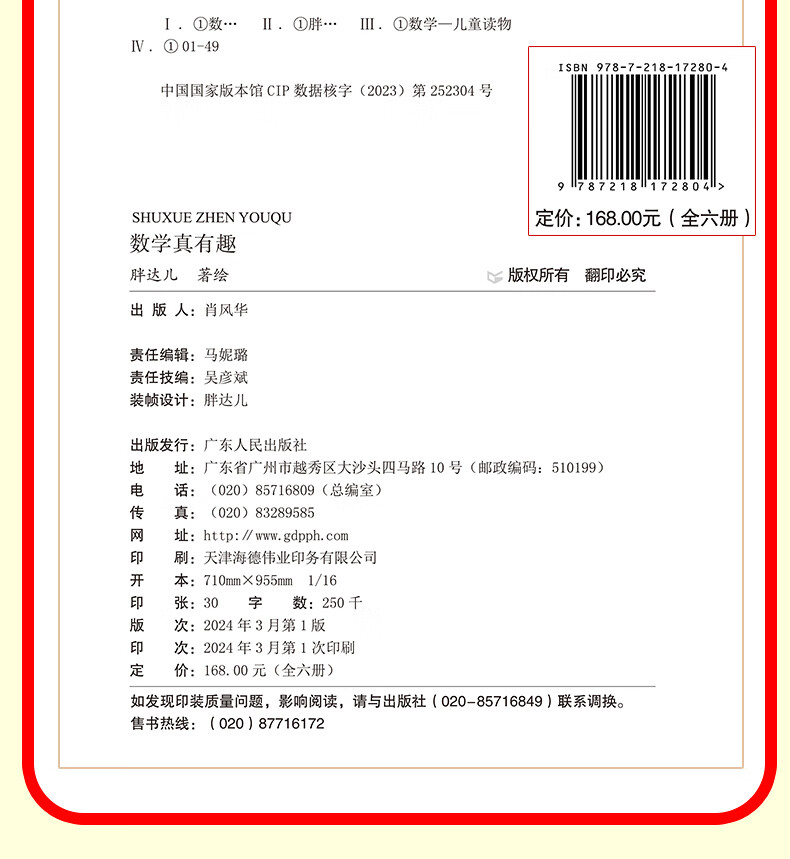 Ⅰ. ①数…　Ⅱ. ①胖…　Ⅲ. ①数学—儿童读物
Ⅳ. ① 01-49

中国国家版本馆 CIP 数据核字（2023）第 252304 号

ISBN 978-7-218-17280-4

9 787218 172804 >

定价：168.00元（全六册）

SHUXUE ZHEN YOUQU
数学真有趣

胖达儿　著绘

版权所有　翻印必究

出 版 人：肖风华

责任编辑：马妮璐
责任技编：吴彦斌
装帧设计：胖达儿

出版发行：广东人民出版社
地　　址：广东省广州市越秀区大沙头四马路 10 号（邮政编码：510199）
电　　话：（020）85716809（总编室）
传　　真：（020）83289585
网　　址：http://www.gdpph.com
印　　刷：天津海德伟业印务有限公司
开　　本：710mm×955mm　1/16
印　　张：30　　字　　数：250 千
版　　次：2024 年 3 月第 1 版
印　　次：2024 年 3 月第 1 次印刷
定　　价：168.00 元（全六册）

如发现印装质量问题，影响阅读，请与出版社（020-85716849）联系调换。
售书热线：（020）87716172